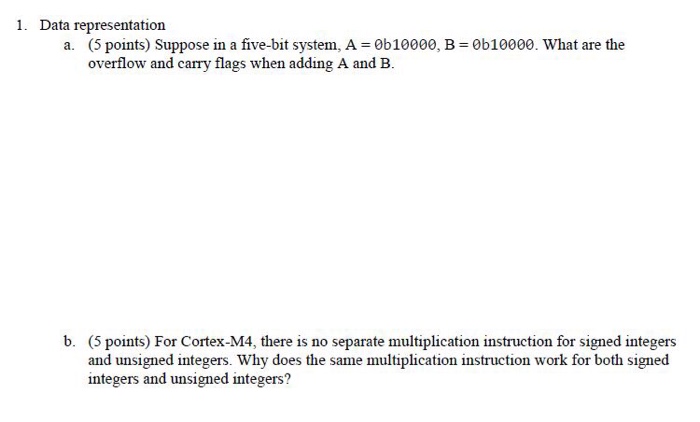 1. Data representation

a. (5 points) Suppose in a five-bit system, A = 0b10000, B = 0b10000. What are the overflow and carry flags when adding A and B.

b. (5 points) For Cortex-M4, there is no separate multiplication instruction for signed integers and unsigned integers. Why does the same multiplication instruction work for both signed integers and unsigned integers?